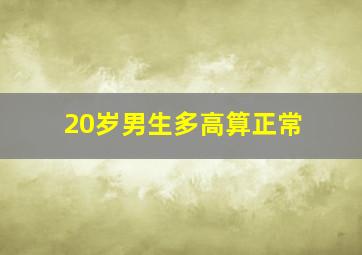 20岁男生多高算正常